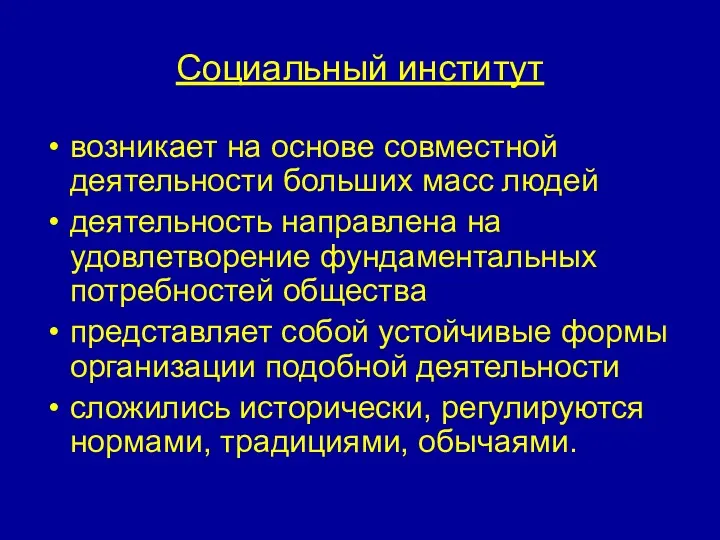 Социальный институт

• возникает на основе совместной деятельности больших масс людей
• деятельность направлена на удовлетворение фундаментальных потребностей общества
• представляет собой устойчивые формы организации подобной деятельности
• сложились исторически, регулируются нормами, традициями, обычаями.